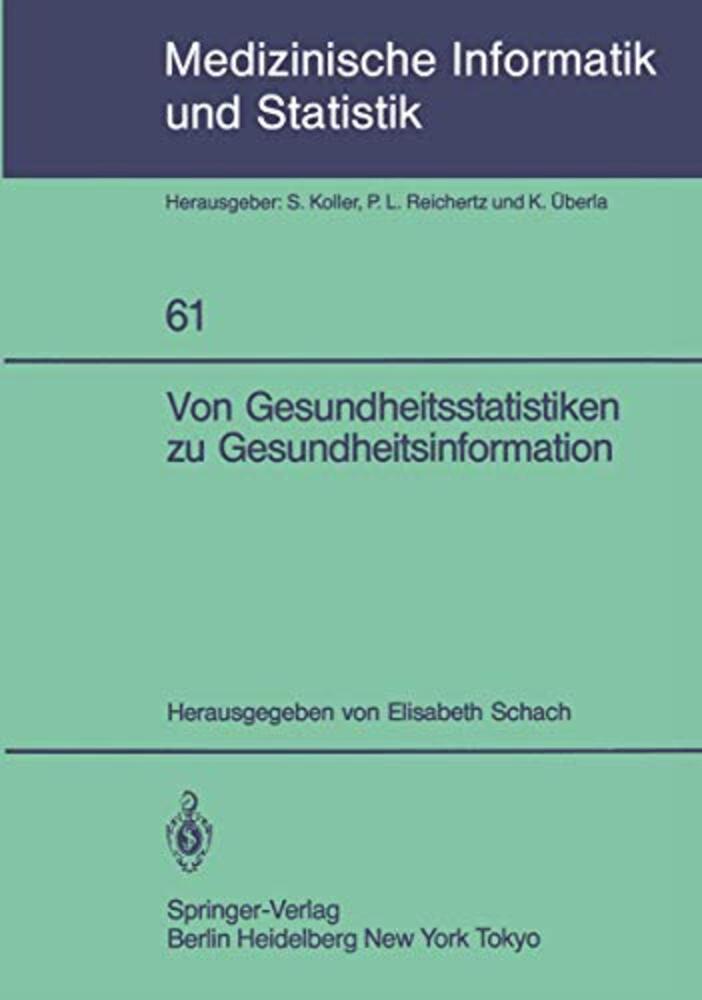 Medizinische Informatik und Statistik

Herausgeber: S. Koller, P. L. Reichertz und K. Überla

61

Von Gesundheitsstatistiken zu Gesundheitsinformation

Herausgegeben von Elisabeth Schach

Springer-Verlag
Berlin Heidelberg New York Tokyo